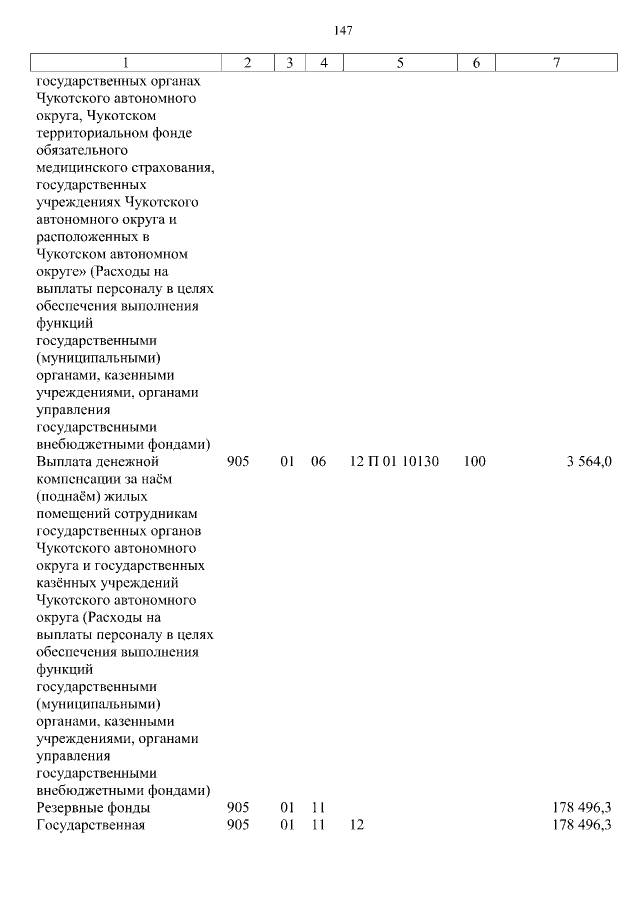 147

| 1 | 2 | 3 | 4 | 5 | 6 | 7 |
|---|---|---|---|---|---|---|
| государственных органах Чукотского автономного округа, Чукотском территориальном фонде обязательного медицинского страхования, государственных учреждениях Чукотского автономного округа и расположенных в Чукотском автономном округе» (Расходы на выплаты персоналу в целях обеспечения выполнения функций государственными (муниципальными) органами, казенными учреждениями, органами управления государственными внебюджетными фондами) | | | | | | |
| Выплата денежной компенсации за наём (поднаём) жилых помещений сотрудникам государственных органов Чукотского автономного округа и государственных казённых учреждений Чукотского автономного округа (Расходы на выплаты персоналу в целях обеспечения выполнения функций государственными (муниципальными) органами, казенными учреждениями, органами управления государственными внебюджетными фондами) | 905 | 01 | 06 | 12 П 01 10130 | 100 | 3 564,0 |
| Резервные фонды | 905 | 01 | 11 | | | 178 496,3 |
| Государственная | 905 | 01 | 11 | 12 | | 178 496,3 |